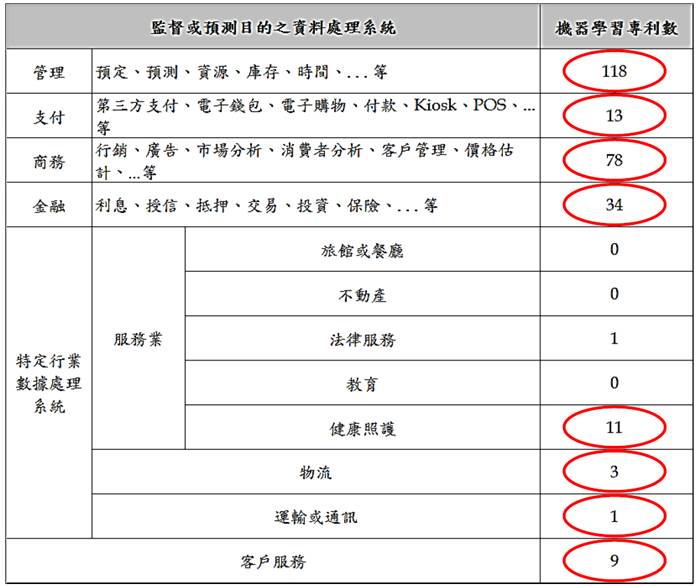 | 監督或預測目的之資料處理系統 | | | 機器學習專利數 |
|---|---|---|---|
| 管理 | 預定、預測、資源、庫存、時間、...等 | | 118 |
| 支付 | 第三方支付、電子錢包、電子購物、付款、Kiosk、POS、...等 | | 13 |
| 商務 | 行銷、廣告、市場分析、消費者分析、客戶管理、價格估計、...等 | | 78 |
| 金融 | 利息、授信、抵押、交易、投資、保險、...等 | | 34 |
| 特定行業數據處理系統 | 服務業 | 旅館或餐廳 | 0 |
| | | 不動產 | 0 |
| | | 法律服務 | 1 |
| | | 教育 | 0 |
| | | 健康照護 | 11 |
| | 物流 | | 3 |
| | 運輸或通訊 | | 1 |
| 客戶服務 | | | 9 |